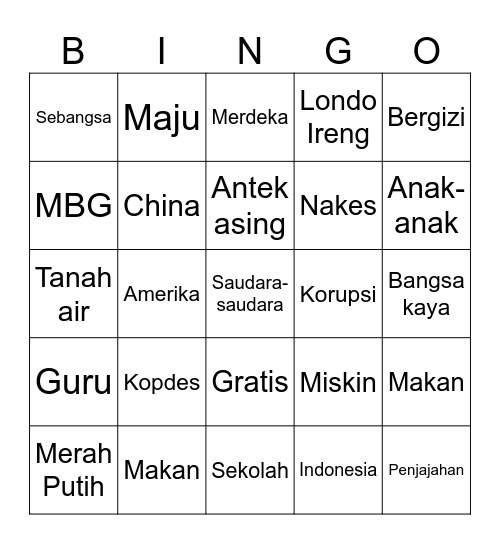 | B | I | N | G | O |
|---|---|---|---|---|
| Sebangsa | Maju | Merdeka | Londo Ireng | Bergizi |
| MBG | China | Antek asing | Nakes | Anak-anak |
| Tanah air | Amerika | Saudara-saudara | Korupsi | Bangsa kaya |
| Guru | Kopdes | Gratis | Miskin | Makan |
| Merah Putih | Makan | Sekolah | Indonesia | Penjajahan |